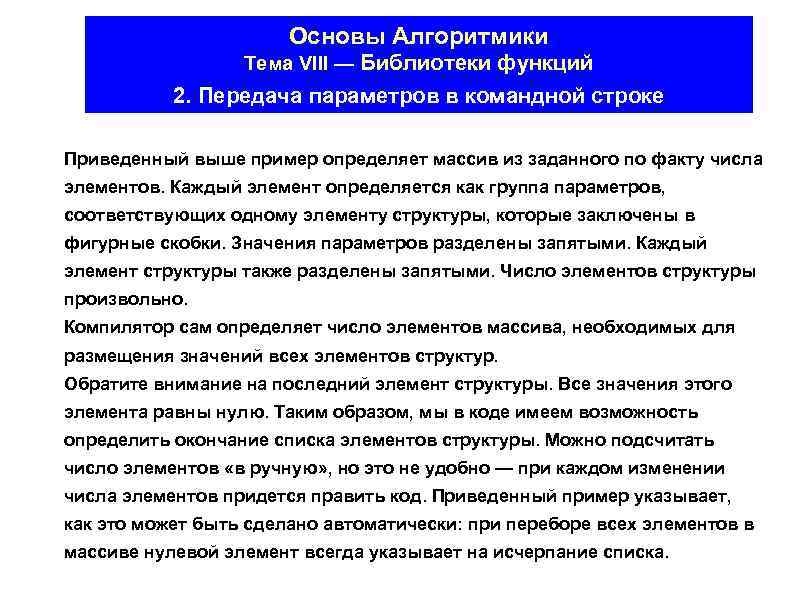 Основы Алгоритмики
Тема VIII — Библиотеки функций
2. Передача параметров в командной строке

Приведенный выше пример определяет массив из заданного по факту числа элементов. Каждый элемент определяется как группа параметров, соответствующих одному элементу структуры, которые заключены в фигурные скобки. Значения параметров разделены запятыми. Каждый элемент структуры также разделены запятыми. Число элементов структуры произвольно.
Компилятор сам определяет число элементов массива, необходимых для размещения значений всех элементов структур.
Обратите внимание на последний элемент структуры. Все значения этого элемента равны нулю. Таким образом, мы в коде имеем возможность определить окончание списка элементов структуры. Можно подсчитать число элементов «в ручную», но это не удобно — при каждом изменении числа элементов придется править код. Приведенный пример указывает, как это может быть сделано автоматически: при переборе всех элементов в массиве нулевой элемент всегда указывает на исчерпание списка.